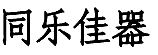 同乐佳器